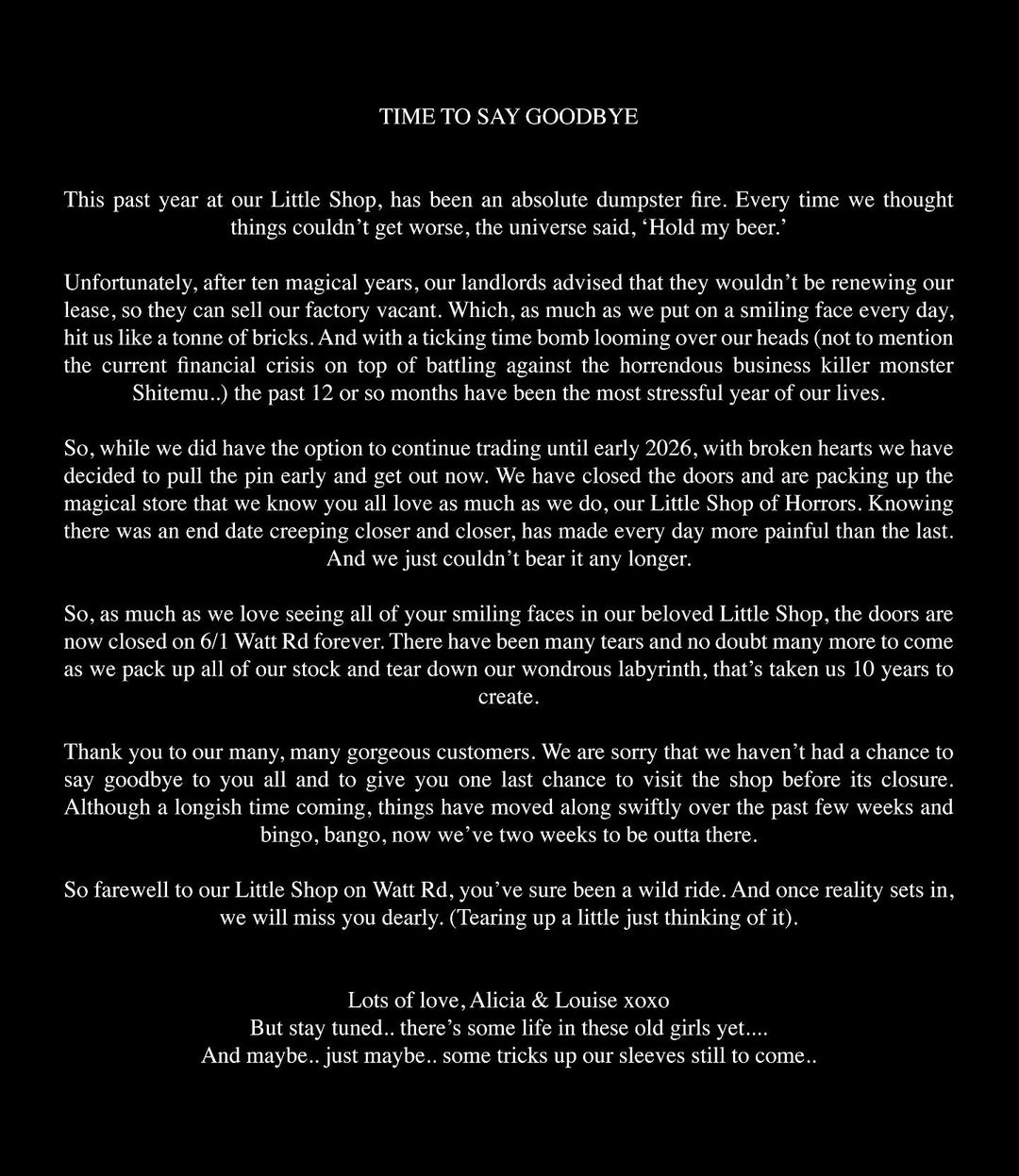 TIME TO SAY GOODBYE

This past year at our Little Shop, has been an absolute dumpster fire. Every time we thought things couldn’t get worse, the universe said, ‘Hold my beer.’

Unfortunately, after ten magical years, our landlords advised that they wouldn’t be renewing our lease, so they can sell our factory vacant. Which, as much as we put on a smiling face every day, hit us like a tonne of bricks. And with a ticking time bomb looming over our heads (not to mention the current financial crisis on top of battling against the horrendous business killer monster Shitemu..) the past 12 or so months have been the most stressful year of our lives.

So, while we did have the option to continue trading until early 2026, with broken hearts we have decided to pull the pin early and get out now. We have closed the doors and are packing up the magical store that we know you all love as much as we do, our Little Shop of Horrors. Knowing there was an end date creeping closer and closer, has made every day more painful than the last. And we just couldn’t bear it any longer.

So, as much as we love seeing all of your smiling faces in our beloved Little Shop, the doors are now closed on 6/1 Watt Rd forever. There have been many tears and no doubt many more to come as we pack up all of our stock and tear down our wondrous labyrinth, that’s taken us 10 years to create.

Thank you to our many, many gorgeous customers. We are sorry that we haven’t had a chance to say goodbye to you all and to give you one last chance to visit the shop before its closure. Although a longish time coming, things have moved along swiftly over the past few weeks and bingo, bango, now we’ve two weeks to be outta there.

So farewell to our Little Shop on Watt Rd, you’ve sure been a wild ride. And once reality sets in, we will miss you dearly. (Tearing up a little just thinking of it).

Lots of love, Alicia & Louise xoxo
But stay tuned.. there’s some life in these old girls yet....
And maybe.. just maybe.. some tricks up our sleeves still to come..